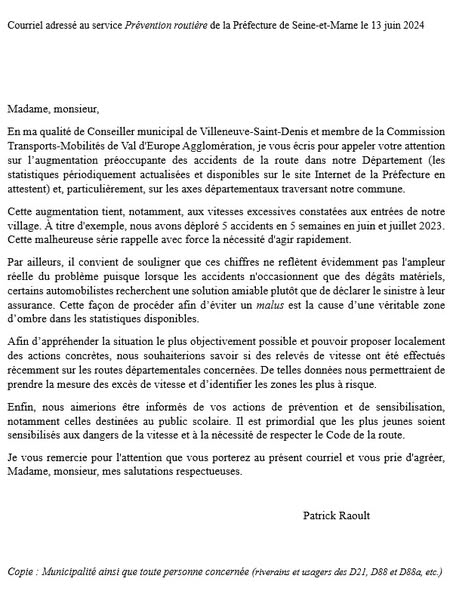 Courriel adressé au service Prévention routière de la Préfecture de Seine-et-Marne le 13 juin 2024

Madame, monsieur,

En ma qualité de Conseiller municipal de Villeneuve-Saint-Denis et membre de la Commission Transports-Mobilités de Val d'Europe Agglomération, je vous écris pour appeler votre attention sur l'augmentation préoccupante des accidents de la route dans notre Département (les statistiques périodiquement actualisées et disponibles sur le site Internet de la Préfecture en attestent) et, particulièrement, sur les axes départementaux traversant notre commune.

Cette augmentation tient, notamment, aux vitesses excessives constatées aux entrées de notre village. À titre d'exemple, nous avons déploré 5 accidents en 5 semaines en juin et juillet 2023. Cette malheureuse série rappelle avec force la nécessité d'agir rapidement.

Par ailleurs, il convient de souligner que ces chiffres ne reflètent évidemment pas l'ampleur réelle du problème puisque lorsque les accidents n'occasionnent que des dégâts matériels, certains automobilistes recherchent une solution amiable plutôt que de déclarer le sinistre à leur assurance. Cette façon de procéder afin d'éviter un malus est la cause d'une véritable zone d'ombre dans les statistiques disponibles.

Afin d'appréhender la situation le plus objectivement possible et pouvoir proposer localement des actions concrètes, nous souhaiterions savoir si des relevés de vitesse ont été effectués récemment sur les routes départementales concernées. De telles données nous permettraient de prendre la mesure des excès de vitesse et d'identifier les zones les plus à risque.

Enfin, nous aimerions être informés de vos actions de prévention et de sensibilisation, notamment celles destinées au public scolaire. Il est primordial que les plus jeunes soient sensibilisés aux dangers de la vitesse et à la nécessité de respecter le Code de la route.

Je vous remercie pour l'attention que vous porterez au présent courriel et vous prie d'agréer, Madame, monsieur, mes salutations respectueuses.

Patrick Raoult

Copie : Municipalité ainsi que toute personne concernée (riverains et usagers des D21, D88 et D88a, etc.)